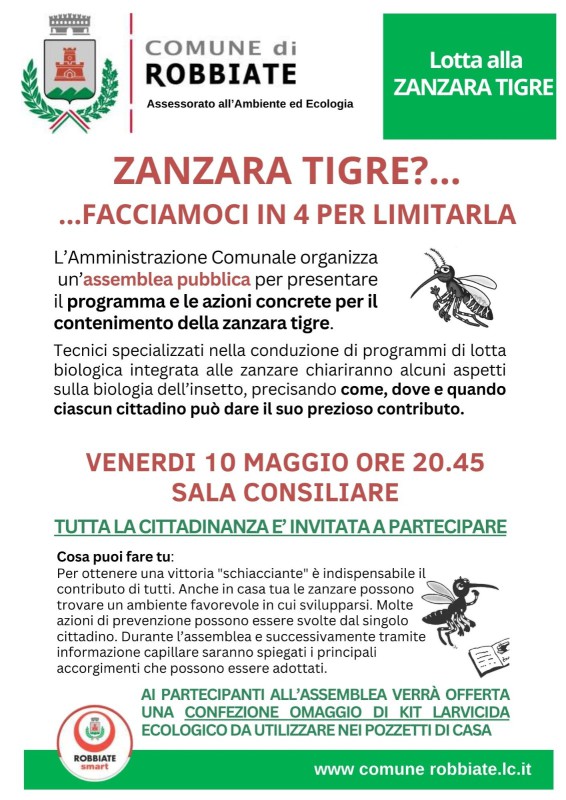 COMUNE di
ROBBIATE
Assessorato all'Ambiente ed Ecologia

Lotta alla
ZANZARA TIGRE

ZANZARA TIGRE?...
...FACCIAMOCI IN 4 PER LIMITARLA

L'Amministrazione Comunale organizza un'assemblea pubblica per presentare il programma e le azioni concrete per il contenimento della zanzara tigre.

Tecnici specializzati nella conduzione di programmi di lotta biologica integrata alle zanzare chiariranno alcuni aspetti sulla biologia dell'insetto, precisando come, dove e quando ciascun cittadino può dare il suo prezioso contributo.

VENERDI 10 MAGGIO ORE 20.45
SALA CONSILIARE

TUTTA LA CITTADINANZA E' INVITATA A PARTECIPARE

Cosa puoi fare tu:
Per ottenere una vittoria "schiacciante" è indispensabile il contributo di tutti. Anche in casa tua le zanzare possono trovare un ambiente favorevole in cui svilupparsi. Molte azioni di prevenzione possono essere svolte dal singolo cittadino. Durante l'assemblea e successivamente tramite informazione capillare saranno spiegati i principali accorgimenti che possono essere adottati.

AI PARTECIPANTI ALL'ASSEMBLEA VERRÀ OFFERTA UNA CONFEZIONE OMAGGIO DI KIT LARVICIDA ECOLOGICO DA UTILIZZARE NEI POZZETTI DI CASA

ROBBIATE
smart

www comune robbiate.lc.it